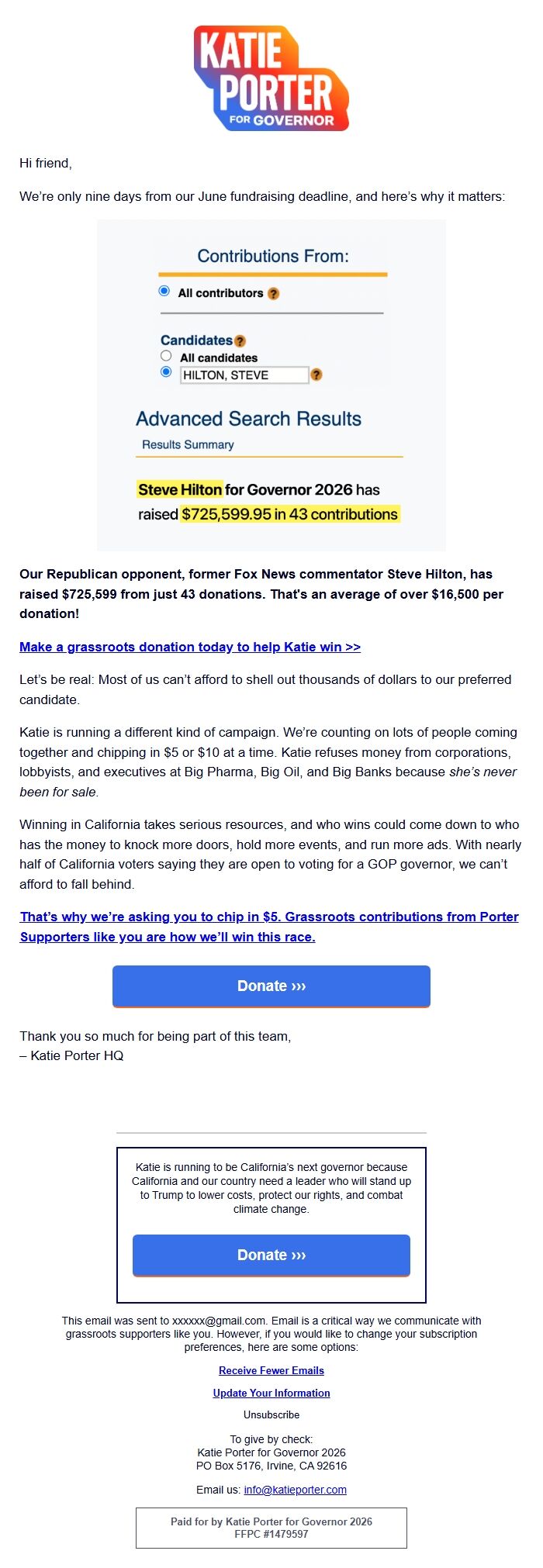 KATIE PORTER FOR GOVERNOR

Hi friend,

We're only nine days from our June fundraising deadline, and here's why it matters:

Contributions From:

All contributors ?

Candidates ?
All candidates
HILTON, STEVE ?

Advanced Search Results
Results Summary

Steve Hilton for Governor 2026 has raised $725,599.95 in 43 contributions

Our Republican opponent, former Fox News commentator Steve Hilton, has raised $725,599 from just 43 donations. That's an average of over $16,500 per donation!

Make a grassroots donation today to help Katie win >>

Let's be real: Most of us can't afford to shell out thousands of dollars to our preferred candidate.

Katie is running a different kind of campaign. We're counting on lots of people coming together and chipping in $5 or $10 at a time. Katie refuses money from corporations, lobbyists, and executives at Big Pharma, Big Oil, and Big Banks because she's never been for sale.

Winning in California takes serious resources, and who wins could come down to who has the money to knock more doors, hold more events, and run more ads. With nearly half of California voters saying they are open to voting for a GOP governor, we can't afford to fall behind.

That's why we're asking you to chip in $5. Grassroots contributions from Porter Supporters like you are how we'll win this race.

Donate ›››

Thank you so much for being part of this team,
– Katie Porter HQ

Katie is running to be California's next governor because California and our country need a leader who will stand up to Trump to lower costs, protect our rights, and combat climate change.

Donate ›››

This email was sent to xxxxxx@gmail.com. Email is a critical way we communicate with grassroots supporters like you. However, if you would like to change your subscription preferences, here are some options:

Receive Fewer Emails

Update Your Information

Unsubscribe

To give by check:
Katie Porter for Governor 2026
PO Box 5176, Irvine, CA 92616

Email us: info@katieporter.com

Paid for by Katie Porter for Governor 2026
FFPC #1479597